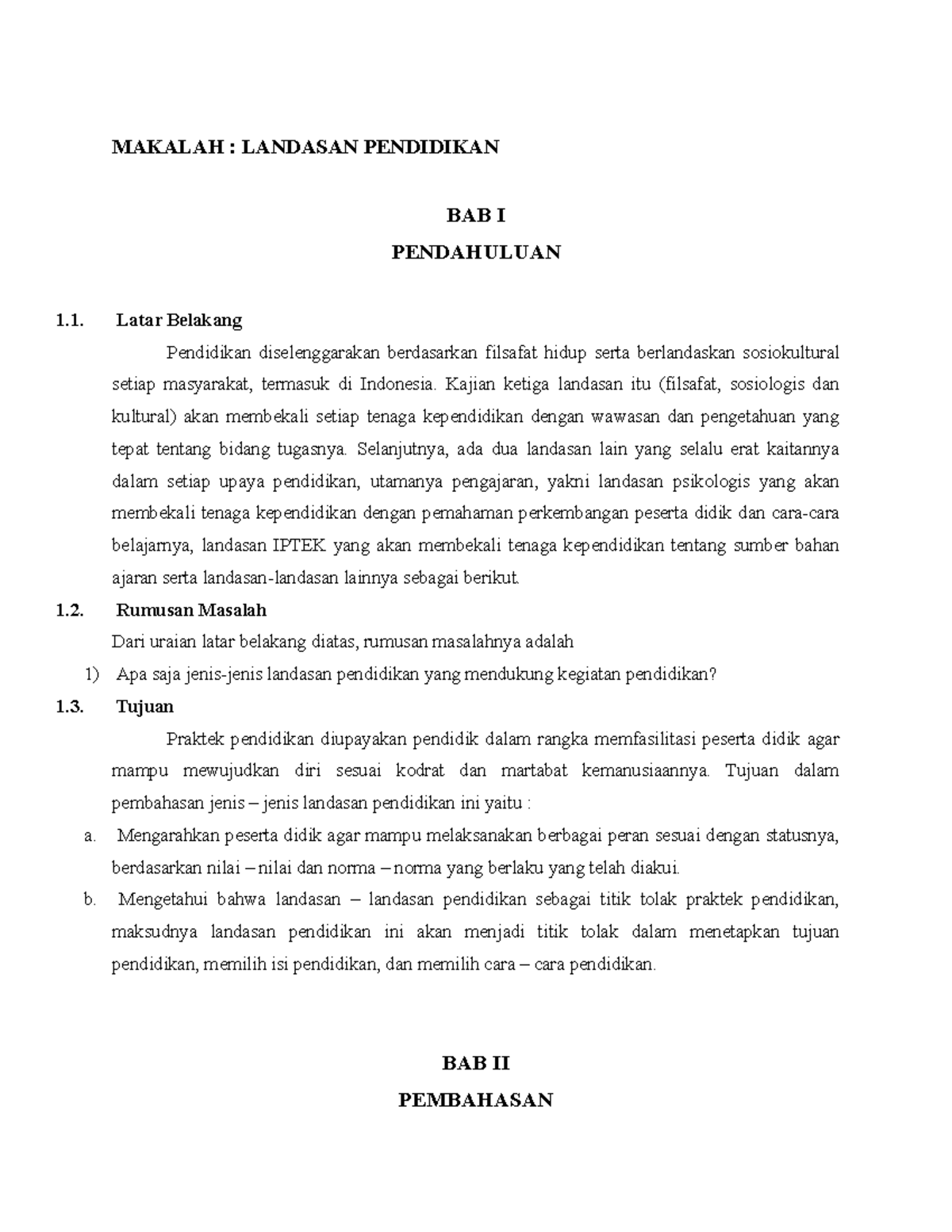 MAKALAH : LANDASAN PENDIDIKAN

BAB I

PENDAHULUAN

1.1. Latar Belakang

Pendidikan diselenggarakan berdasarkan filsafat hidup serta berlandaskan sosiokultural setiap masyarakat, termasuk di Indonesia. Kajian ketiga landasan itu (filsafat, sosiologis dan kultural) akan membekali setiap tenaga kependidikan dengan wawasan dan pengetahuan yang tepat tentang bidang tugasnya. Selanjutnya, ada dua landasan lain yang selalu erat kaitannya dalam setiap upaya pendidikan, utamanya pengajaran, yakni landasan psikologis yang akan membekali tenaga kependidikan dengan pemahaman perkembangan peserta didik dan cara-cara belajarnya, landasan IPTEK yang akan membekali tenaga kependidikan tentang sumber bahan ajaran serta landasan-landasan lainnya sebagai berikut.

1.2. Rumusan Masalah

Dari uraian latar belakang diatas, rumusan masalahnya adalah

1) Apa saja jenis-jenis landasan pendidikan yang mendukung kegiatan pendidikan?

1.3. Tujuan

Praktek pendidikan diupayakan pendidik dalam rangka memfasilitasi peserta didik agar mampu mewujudkan diri sesuai kodrat dan martabat kemanusiaannya. Tujuan dalam pembahasan jenis – jenis landasan pendidikan ini yaitu :

a. Mengarahkan peserta didik agar mampu melaksanakan berbagai peran sesuai dengan statusnya, berdasarkan nilai – nilai dan norma – norma yang berlaku yang telah diakui.

b. Mengetahui bahwa landasan – landasan pendidikan sebagai titik tolak praktek pendidikan, maksudnya landasan pendidikan ini akan menjadi titik tolak dalam menetapkan tujuan pendidikan, memilih isi pendidikan, dan memilih cara – cara pendidikan.

BAB II

PEMBAHASAN